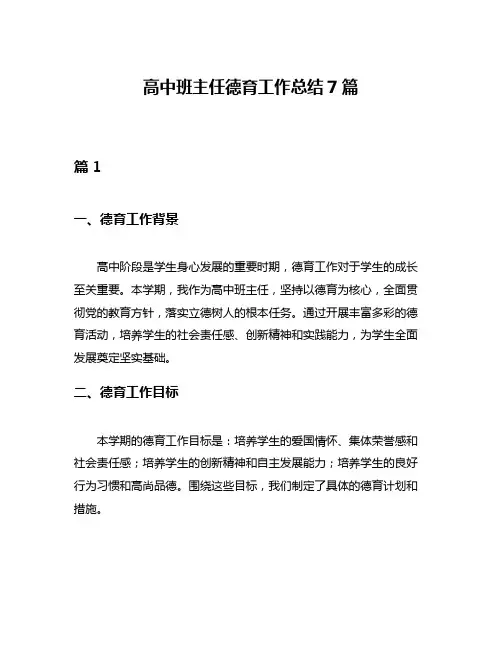 高中班主任德育工作总结7篇

篇1

一、德育工作背景

高中阶段是学生身心发展的重要时期，德育工作对于学生的成长至关重要。本学期，我作为高中班主任，坚持以德育为核心，全面贯彻党的教育方针，落实立德树人的根本任务。通过开展丰富多彩的德育活动，培养学生的社会责任感、创新精神和实践能力，为学生全面发展奠定坚实基础。

二、德育工作目标

本学期的德育工作目标是：培养学生的爱国情怀、集体荣誉感和社会责任感；培养学生的创新精神和自主发展能力；培养学生的良好行为习惯和高尚品德。围绕这些目标，我们制定了具体的德育计划和措施。